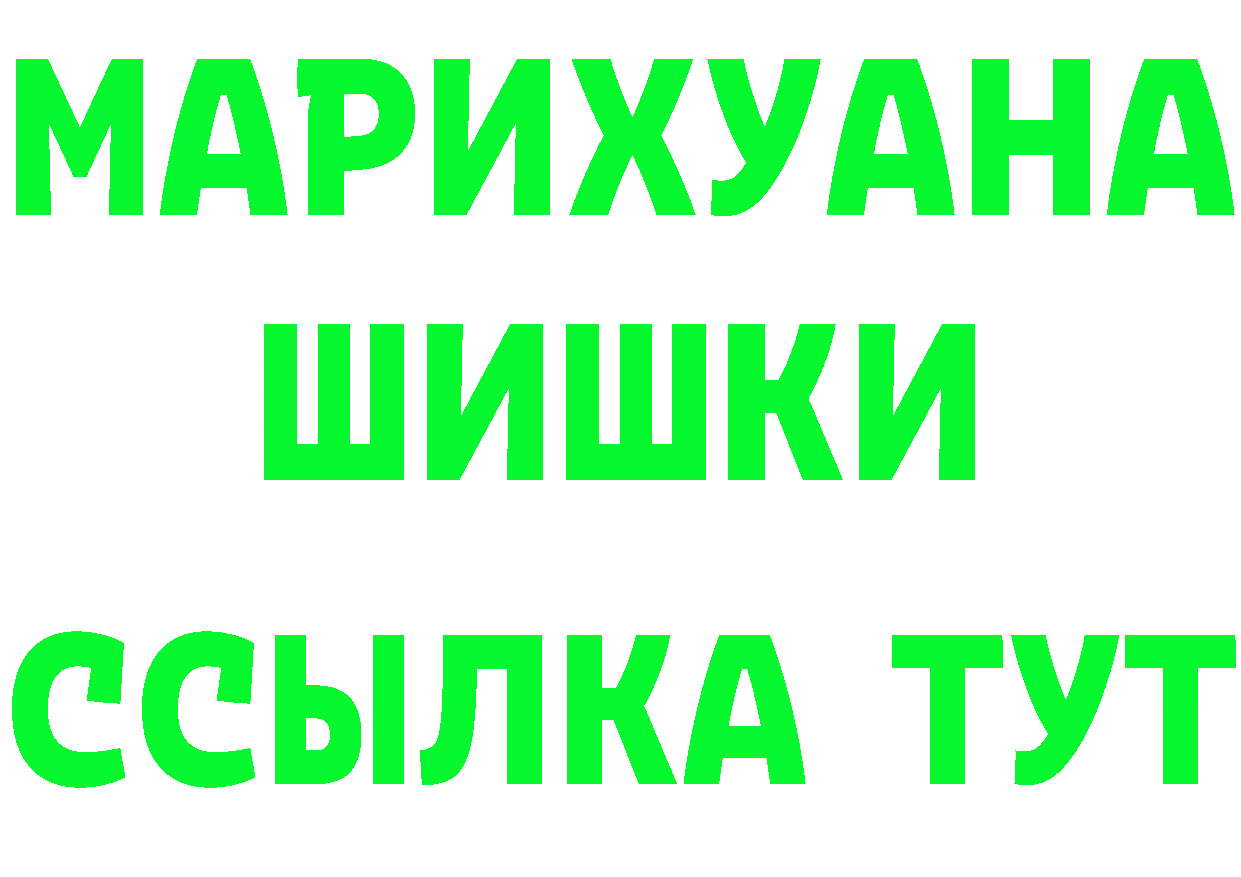 МАРИХУАНА
ШИШКИ
ССЫЛКА ТУТ